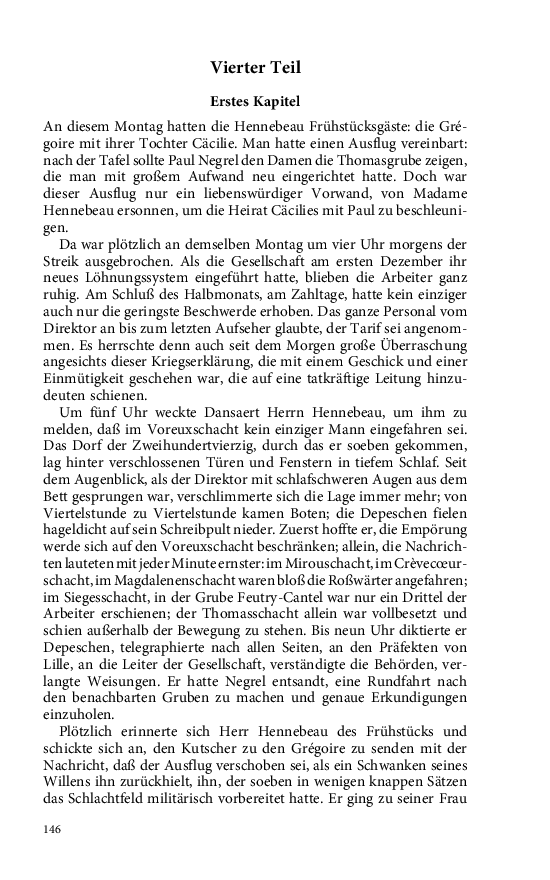 Vierter Teil

Erstes Kapitel

An diesem Montag hatten die Hennebeau Frühstücksgäste: die Grégoire mit ihrer Tochter Cäcilie. Man hatte einen Ausflug vereinbart: nach der Tafel sollte Paul Negrel den Damen die Thomasgrube zeigen, die man mit großem Aufwand neu eingerichtet hatte. Doch war dieser Ausflug nur ein liebenswürdiger Vorwand, von Madame Hennebeau ersonnen, um die Heirat Cäcilies mit Paul zu beschleunigen.

Da war plötzlich an demselben Montag um vier Uhr morgens der Streik ausgebrochen. Als die Gesellschaft am ersten Dezember ihr neues Löhnungssystem eingeführt hatte, blieben die Arbeiter ganz ruhig. Am Schluß des Halbmonats, am Zahltage, hatte kein einziger auch nur die geringste Beschwerde erhoben. Das ganze Personal vom Direktor an bis zum letzten Aufseher glaubte, der Tarif sei angenommen. Es herrschte denn auch seit dem Morgen große Überraschung angesichts dieser Kriegserklärung, die mit einem Geschick und einer Einmütigkeit geschehen war, die auf eine tatkräftige Leitung hinzudeuten schienen.

Um fünf Uhr weckte Dansaert Herrn Hennebeau, um ihm zu melden, daß im Voreuxschacht kein einziger Mann eingefahren sei. Das Dorf der Zweihundertvierzig, durch das er soeben gekommen, lag hinter verschlossenen Türen und Fenstern in tiefem Schlaf. Seit dem Augenblick, als der Direktor mit schlafschweren Augen aus dem Bett gesprungen war, verschlimmerte sich die Lage immer mehr; von Viertelstunde zu Viertelstunde kamen Boten; die Depeschen fielen hageldicht auf sein Schreibpult nieder. Zuerst hoffte er, die Empörung werde sich auf den Voreuxschacht beschränken; allein, die Nachrichten lauteten mit jeder Minute ernster: im Mirouschacht, im Crèvecœurschacht, im Magdalenenschacht waren bloß die Roßwärter angefahren; im Siegesschacht, in der Grube Feutry-Cantel war nur ein Drittel der Arbeiter erschienen; der Thomasschacht allein war vollbesetzt und schien außerhalb der Bewegung zu stehen. Bis neun Uhr diktierte er Depeschen, telegraphierte nach allen Seiten, an den Präfekten von Lille, an die Leiter der Gesellschaft, verständigte die Behörden, verlangte Weisungen. Er hatte Negrel entsandt, eine Rundfahrt nach den benachbarten Gruben zu machen und genaue Erkundigungen einzuholen.

Plötzlich erinnerte sich Herr Hennebeau des Frühstücks und schickte sich an, den Kutscher zu den Grégoire zu senden mit der Nachricht, daß der Ausflug verschoben sei, als ein Schwanken seines Willens ihn zurückhielt, ihn, der soeben in wenigen knappen Sätzen das Schlachtfeld militärisch vorbereitet hatte. Er ging zu seiner Frau

146